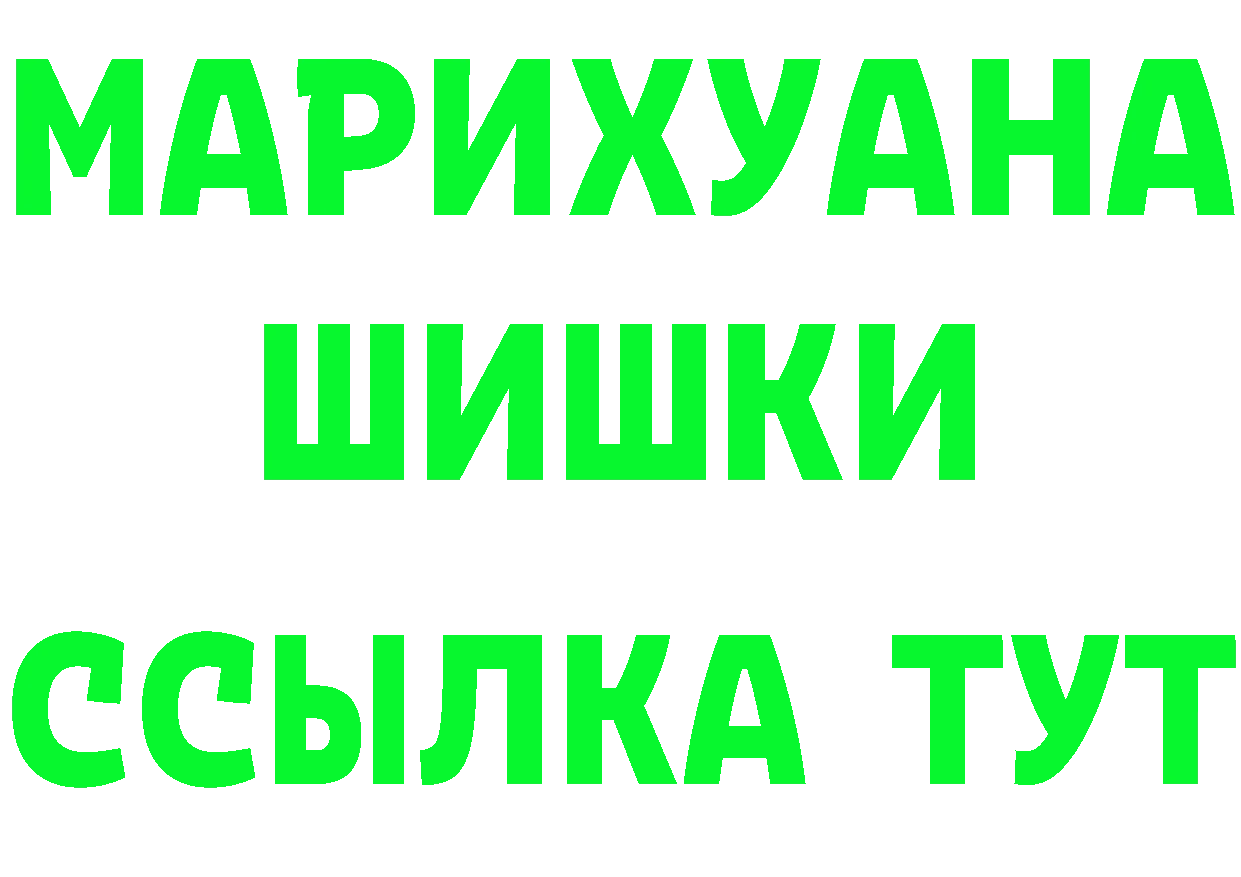 МАРИХУАНА
ШИШКИ
ССЫЛКА ТУТ